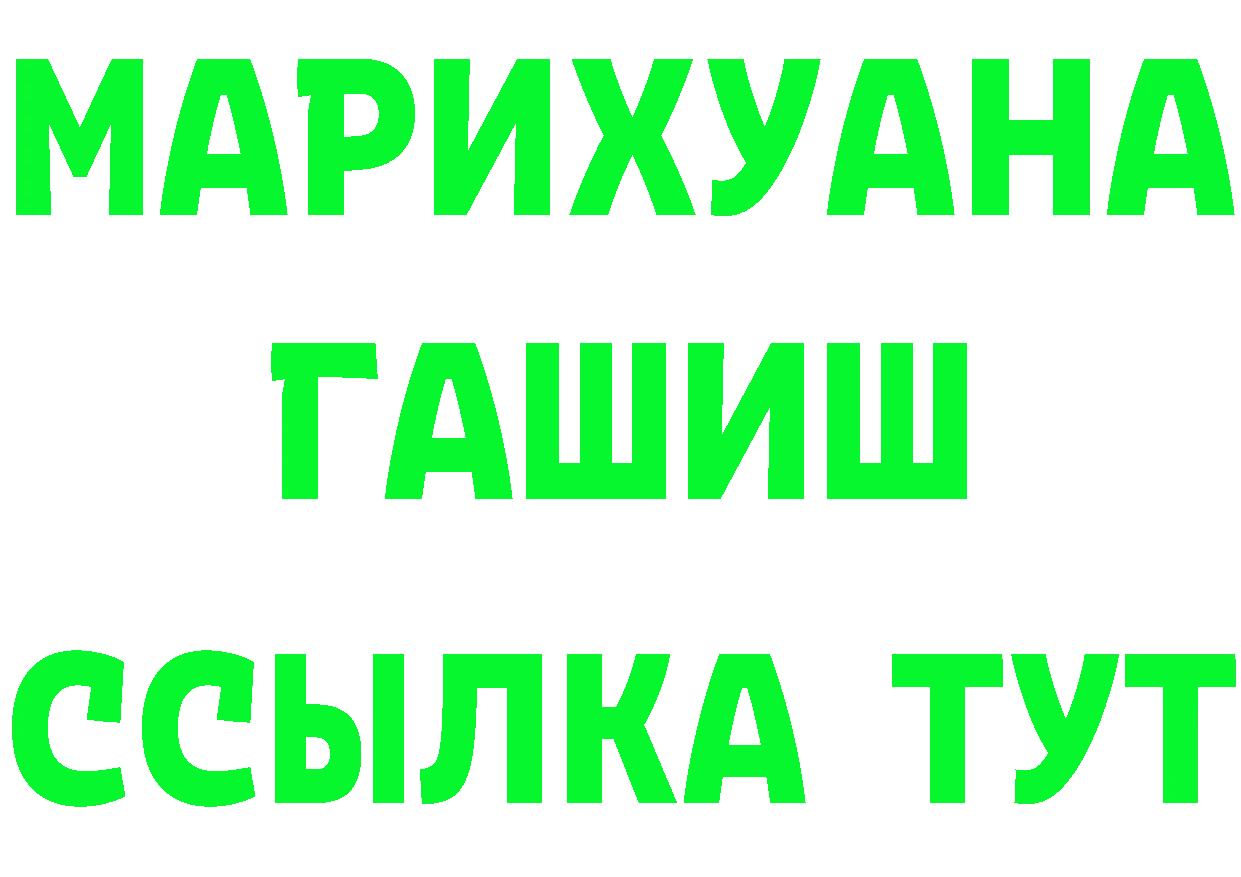 МАРИХУАНА
ГАШИШ
ССЫЛКА ТУТ